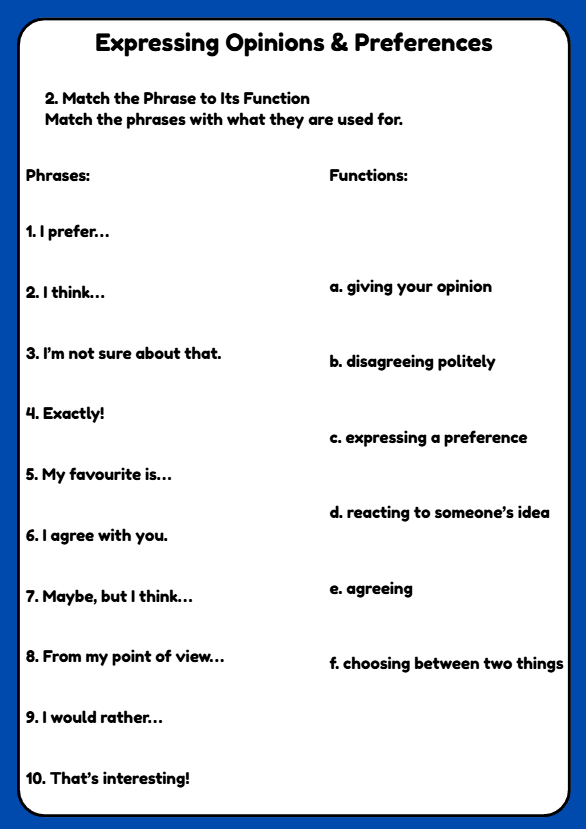 Expressing Opinions & Preferences

2. Match the Phrase to Its Function
Match the phrases with what they are used for.

Phrases:

1. I prefer...

2. I think...

3. I'm not sure about that.

4. Exactly!

5. My favourite is...

6. I agree with you.

7. Maybe, but I think...

8. From my point of view...

9. I would rather...

10. That's interesting!

Functions:

a. giving your opinion

b. disagreeing politely

c. expressing a preference

d. reacting to someone's idea

e. agreeing

f. choosing between two things